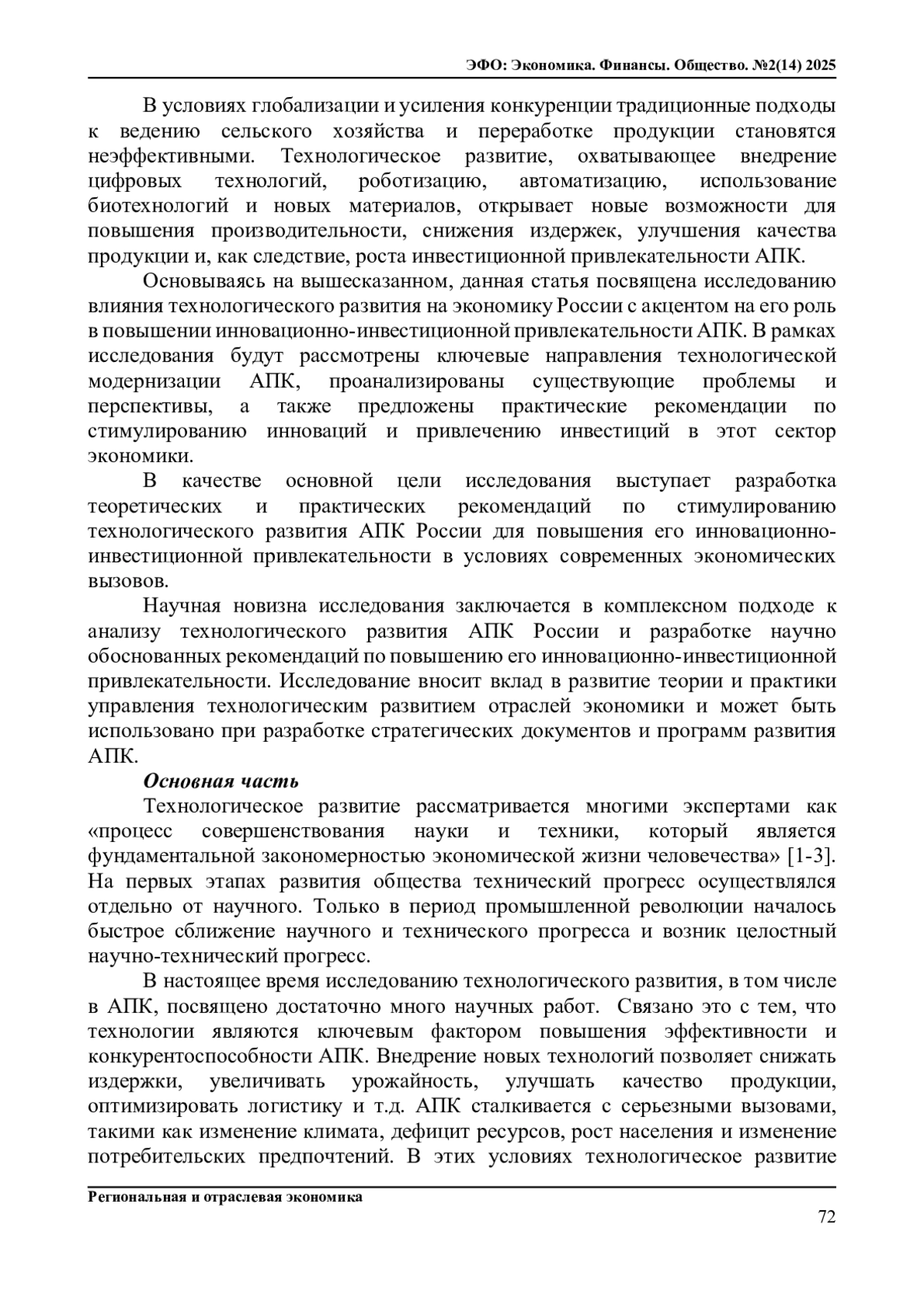 ЭФО: Экономика. Финансы. Общество. №2(14) 2025

В условиях глобализации и усиления конкуренции традиционные подходы к ведению сельского хозяйства и переработке продукции становятся неэффективными. Технологическое развитие, охватывающее внедрение цифровых технологий, роботизацию, автоматизацию, использование биотехнологий и новых материалов, открывает новые возможности для повышения производительности, снижения издержек, улучшения качества продукции и, как следствие, роста инвестиционной привлекательности АПК.

Основываясь на вышесказанном, данная статья посвящена исследованию влияния технологического развития на экономику России с акцентом на его роль в повышении инновационно-инвестиционной привлекательности АПК. В рамках исследования будут рассмотрены ключевые направления технологической модернизации АПК, проанализированы существующие проблемы и перспективы, а также предложены практические рекомендации по стимулированию инноваций и привлечению инвестиций в этот сектор экономики.

В качестве основной цели исследования выступает разработка теоретических и практических рекомендаций по стимулированию технологического развития АПК России для повышения его инновационно-инвестиционной привлекательности в условиях современных экономических вызовов.

Научная новизна исследования заключается в комплексном подходе к анализу технологического развития АПК России и разработке научно обоснованных рекомендаций по повышению его инновационно-инвестиционной привлекательности. Исследование вносит вклад в развитие теории и практики управления технологическим развитием отраслей экономики и может быть использовано при разработке стратегических документов и программ развития АПК.

Основная часть

Технологическое развитие рассматривается многими экспертами как «процесс совершенствования науки и техники, который является фундаментальной закономерностью экономической жизни человечества» [1-3]. На первых этапах развития общества технический прогресс осуществлялся отдельно от научного. Только в период промышленной революции началось быстрое сближение научного и технического прогресса и возник целостный научно-технический прогресс.

В настоящее время исследованию технологического развития, в том числе в АПК, посвящено достаточно много научных работ. Связано это с тем, что технологии являются ключевым фактором повышения эффективности и конкурентоспособности АПК. Внедрение новых технологий позволяет снижать издержки, увеличивать урожайность, улучшать качество продукции, оптимизировать логистику и т.д. АПК сталкивается с серьезными вызовами, такими как изменение климата, дефицит ресурсов, рост населения и изменение потребительских предпочтений. В этих условиях технологическое развитие

Региональная и отраслевая экономика

72